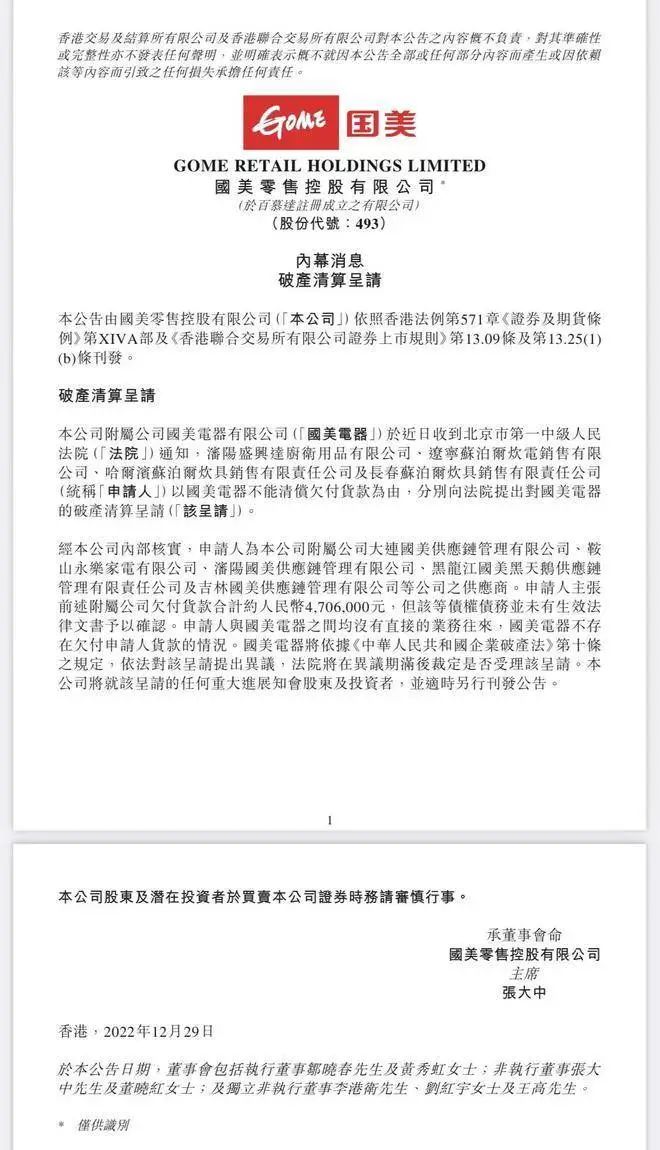 香港交易及結算所有限公司及香港聯合交易所有限公司對本公告之內容概不負責，對其準確性或完整性亦不發表任何聲明，並明確表示概不就因本公告全部或任何部分內容而產生或因依賴該等內容而引致之任何損失承擔任何責任。

GOME 国美

GOME RETAIL HOLDINGS LIMITED
國美零售控股有限公司*
（於百慕達註冊成立之有限公司）
（股份代號：493）

內幕消息
破產清算呈請

本公告由國美零售控股有限公司（「本公司」）依照香港法例第571章《證券及期貨條例》第XIVA部及《香港聯合交易所有限公司證券上市規則》第13.09條及第13.25(1)(b)條刊發。

破產清算呈請

本公司附屬公司國美電器有限公司（「國美電器」）於近日收到北京市第一中級人民法院（「法院」）通知，瀋陽盛興達廚衛用品有限公司、遼寧蘇泊爾炊電銷售有限公司、哈爾濱蘇泊爾炊具銷售有限責任公司及長春蘇泊爾炊具銷售有限責任公司（統稱「申請人」）以國美電器不能清償欠付貨款為由，分別向法院提出對國美電器的破產清算呈請（「該呈請」）。

經本公司內部核實，申請人為本公司附屬公司大連國美供應鏈管理有限公司、鞍山永樂家電有限公司、瀋陽國美供應鏈管理有限公司、黑龍江國美黑天鵝供應鏈管理有限責任公司及吉林國美供應鏈管理有限公司等公司之供應商。申請人主張前述附屬公司欠付貨款合計約人民幣4,706,000元，但該等債權債務並未有生效法律文書予以確認。申請人與國美電器之間均沒有直接的業務往來，國美電器不存在欠付申請人貨款的情況。國美電器將依據《中華人民共和國企業破產法》第十條之規定，依法對該呈請提出異議，法院將在異議期滿後裁定是否受理該呈請。本公司將就該呈請的任何重大進展知會股東及投資者，並適時另行刊發公告。

1

本公司股東及潛在投資者於買賣本公司證券時務請審慎行事。

承董事會命
國美零售控股有限公司
主席
張大中

香港，2022年12月29日

於本公告日期，董事會包括執行董事鄒曉春先生及黃秀虹女士；非執行董事張大中先生及董曉紅女士；及獨立非執行董事李港衛先生、劉紅宇女士及王高先生。

* 僅供識別